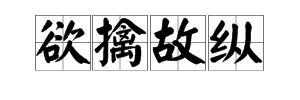 欲擒故纵